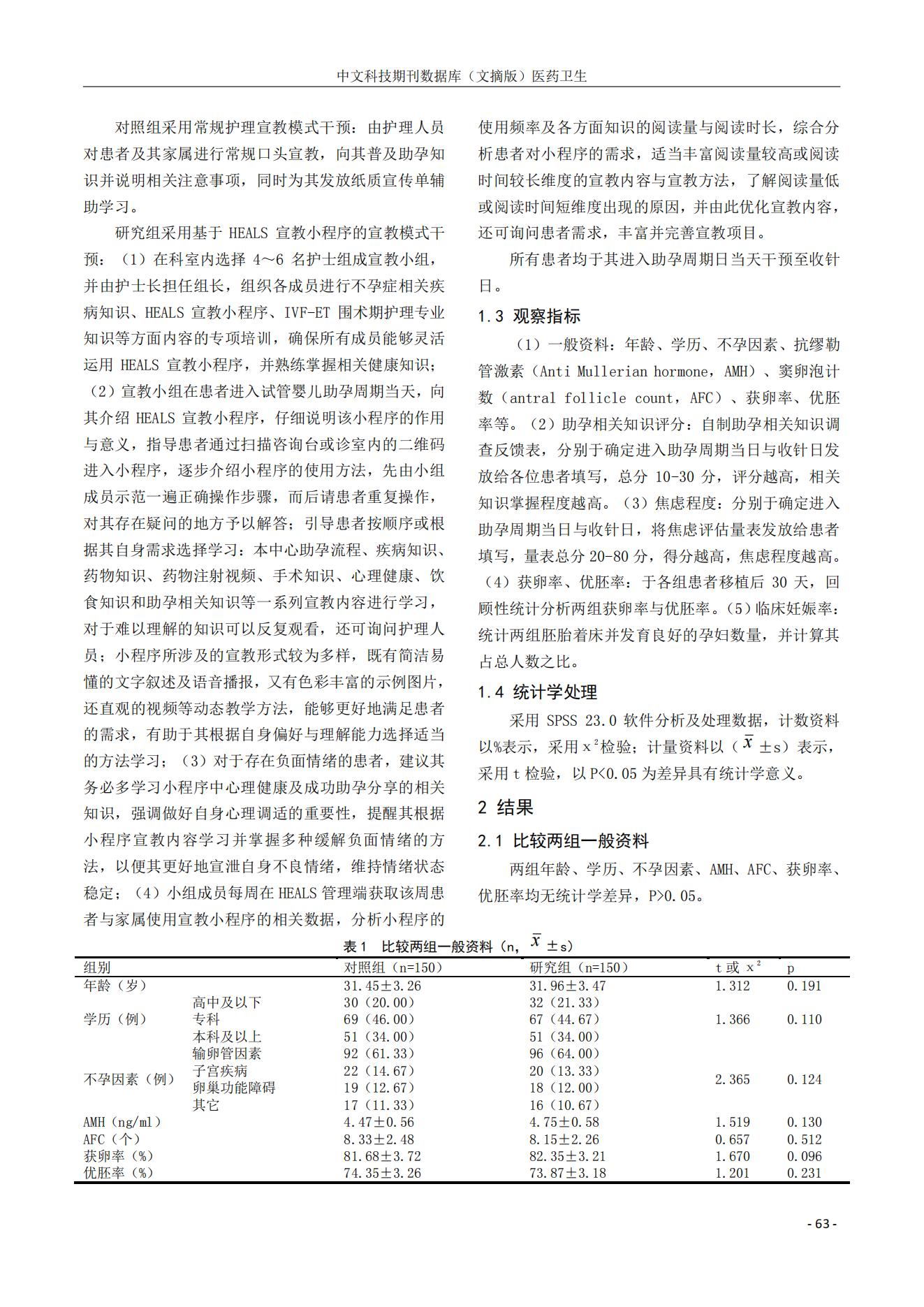 中文科技期刊数据库（文摘版）医药卫生

对照组采用常规护理宣教模式干预：由护理人员对患者及其家属进行常规口头宣教，向其普及助孕知识并说明相关注意事项，同时为其发放纸质宣传单辅助学习。

研究组采用基于 HEALS 宣教小程序的宣教模式干预：（1）在科室内选择 4～6 名护士组成宣教小组，并由护士长担任组长，组织各成员进行不孕症相关疾病知识、HEALS 宣教小程序、IVF-ET 围术期护理专业知识等方面内容的专项培训，确保所有成员能够灵活运用 HEALS 宣教小程序，并熟练掌握相关健康知识；（2）宣教小组在患者进入试管婴儿助孕周期当天，向其介绍 HEALS 宣教小程序，仔细说明该小程序的作用与意义，指导患者通过扫描咨询台或诊室内的二维码进入小程序，逐步介绍小程序的使用方法，先由小组成员示范一遍正确操作步骤，而后请患者重复操作，对其存在疑问的地方予以解答；引导患者按顺序或根据其自身需求选择学习：本中心助孕流程、疾病知识、药物知识、药物注射视频、手术知识、心理健康、饮食知识和助孕相关知识等一系列宣教内容进行学习，对于难以理解的知识可以反复观看，还可询问护理人员；小程序所涉及的宣教形式较为多样，既有简洁易懂的文字叙述及语音播报，又有色彩丰富的示例图片，还直观的视频等动态教学方法，能够更好地满足患者的需求，有助于其根据自身偏好与理解能力选择适当的方法学习；（3）对于存在负面情绪的患者，建议其务必多学习小程序中心理健康及成功助孕分享的相关知识，强调做好自身心理调适的重要性，提醒其根据小程序宣教内容学习并掌握多种缓解负面情绪的方法，以便其更好地宣泄自身不良情绪，维持情绪状态稳定；（4）小组成员每周在 HEALS 管理端获取该周患者与家属使用宣教小程序的相关数据，分析小程序的使用频率及各方面知识的阅读量与阅读时长，综合分析患者对小程序的需求，适当丰富阅读量较高或阅读时间较长维度的宣教内容与宣教方法，了解阅读量低或阅读时间短维度出现的原因，并由此优化宣教内容，还可询问患者需求，丰富并完善宣教项目。

所有患者均于其进入助孕周期日当天干预至收针日。

1.3 观察指标

（1）一般资料：年龄、学历、不孕因素、抗缪勒管激素（Anti Mullerian hormone，AMH）、窦卵泡计数（antral follicle count，AFC）、获卵率、优胚率等。（2）助孕相关知识评分：自制助孕相关知识调查反馈表，分别于确定进入助孕周期当日与收针日发放给各位患者填写，总分 10-30 分，评分越高，相关知识掌握程度越高。（3）焦虑程度：分别于确定进入助孕周期当日与收针日，将焦虑评估量表发放给患者填写，量表总分 20-80 分，得分越高，焦虑程度越高。（4）获卵率、优胚率：于各组患者移植后 30 天，回顾性统计分析两组获卵率与优胚率。（5）临床妊娠率：统计两组胚胎着床并发育良好的孕妇数量，并计算其占总人数之比。

1.4 统计学处理

采用 SPSS 23.0 软件分析及处理数据，计数资料以%表示，采用 $x^2$检验；计量资料以（$\bar{x}$ ±s）表示，采用 t 检验，以 P<0.05 为差异具有统计学意义。

2 结果

2.1 比较两组一般资料

两组年龄、学历、不孕因素、AMH、AFC、获卵率、优胚率均无统计学差异，P>0.05。

表 1 比较两组一般资料（n，$\bar{x}$ ±s）

| 组别 | | 对照组（n=150） | 研究组（n=150） | t 或 $x^2$ | p |
|---|---|---|---|---|---|
| 年龄（岁） | | 31.45±3.26 | 31.96±3.47 | 1.312 | 0.191 |
| 学历（例） | 高中及以下 | 30（20.00） | 32（21.33） | 1.366 | 0.110 |
| | 专科 | 69（46.00） | 67（44.67） | | |
| | 本科及以上 | 51（34.00） | 51（34.00） | | |
| 不孕因素（例） | 输卵管因素 | 92（61.33） | 96（64.00） | 2.365 | 0.124 |
| | 子宫疾病 | 22（14.67） | 20（13.33） | | |
| | 卵巢功能障碍 | 19（12.67） | 18（12.00） | | |
| | 其它 | 17（11.33） | 16（10.67） | | |
| AMH（ng/ml） | | 4.47±0.56 | 4.75±0.58 | 1.519 | 0.130 |
| AFC（个） | | 8.33±2.48 | 8.15±2.26 | 0.657 | 0.512 |
| 获卵率（%） | | 81.68±3.72 | 82.35±3.21 | 1.670 | 0.096 |
| 优胚率（%） | | 74.35±3.26 | 73.87±3.18 | 1.201 | 0.231 |

- 63 -